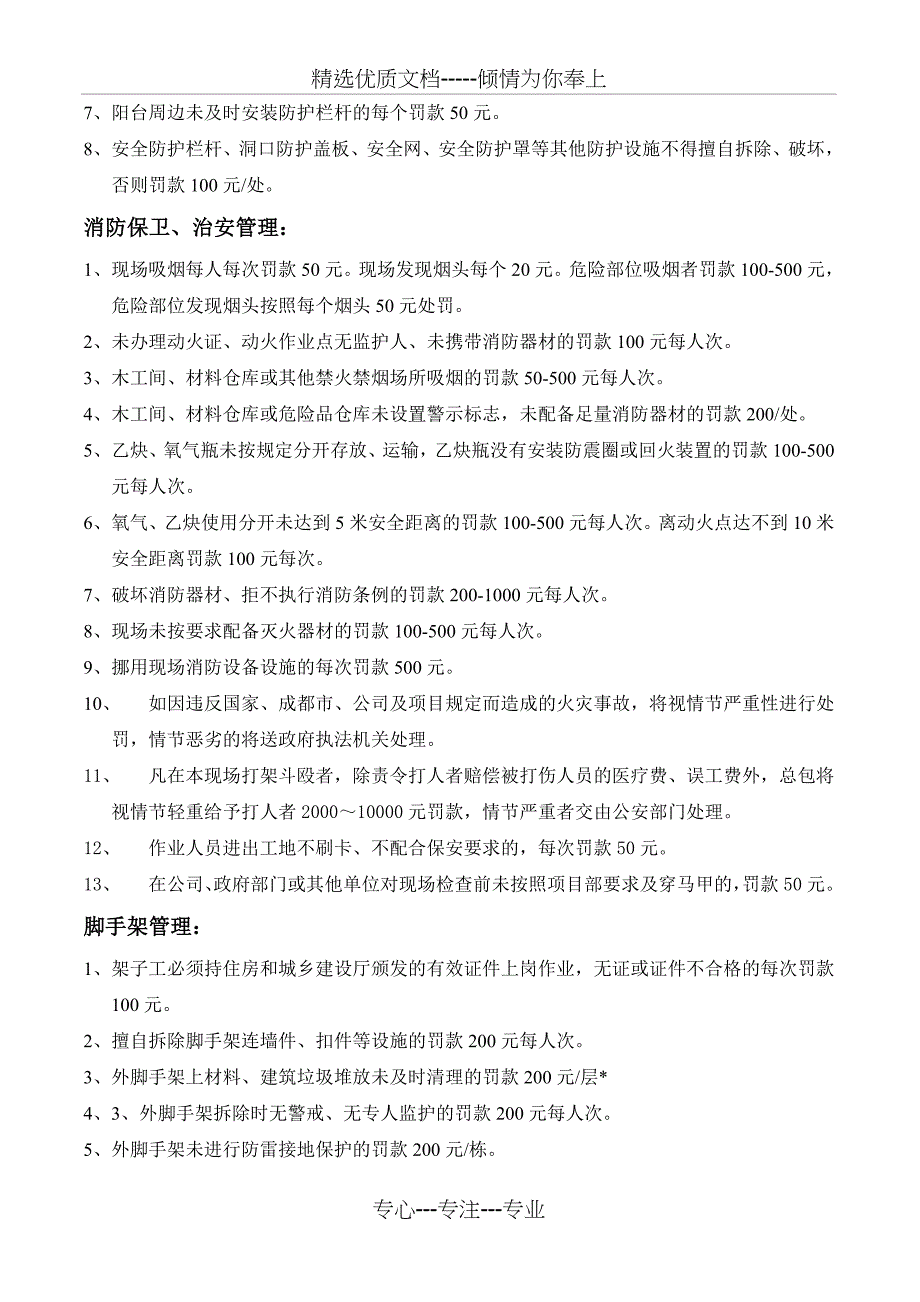 精选优质文档-----倾情为你奉上

7、阳台周边未及时安装防护栏杆的每个罚款 50 元。

8、安全防护栏杆、洞口防护盖板、安全网、安全防护罩等其他防护设施不得擅自拆除、破坏，否则罚款 100 元/处。

消防保卫、治安管理：

1、现场吸烟每人每次罚款 50 元。现场发现烟头每个 20 元。危险部位吸烟者罚款 100-500 元，危险部位发现烟头按照每个烟头 50 元处罚。

2、未办理动火证、动火作业点无监护人、未携带消防器材的罚款 100 元每人次。

3、木工间、材料仓库或其他禁火禁烟场所吸烟的罚款 50-500 元每人次。

4、木工间、材料仓库或危险品仓库未设置警示标志，未配备足量消防器材的罚款 200/处。

5、乙炔、氧气瓶未按规定分开存放、运输，乙炔瓶没有安装防震圈或回火装置的罚款 100-500 元每人次。

6、氧气、乙炔使用分开未达到 5 米安全距离的罚款 100-500 元每人次。离动火点达不到 10 米安全距离罚款 100 元每次。

7、破坏消防器材、拒不执行消防条例的罚款 200-1000 元每人次。

8、现场未按要求配备灭火器材的罚款 100-500 元每人次。

9、挪用现场消防设备设施的每次罚款 500 元。

10、 如因违反国家、成都市、公司及项目规定而造成的火灾事故，将视情节严重性进行处罚，情节恶劣的将送政府执法机关处理。

11、 凡在本现场打架斗殴者，除责令打人者赔偿被打伤人员的医疗费、误工费外，总包将视情节轻重给予打人者 2000～10000 元罚款，情节严重者交由公安部门处理。

12、 作业人员进出工地不刷卡、不配合保安要求的，每次罚款 50 元。

13、 在公司、政府部门或其他单位对现场检查前未按照项目部要求及穿马甲的，罚款 50 元。

脚手架管理：

1、架子工必须持住房和城乡建设厅颁发的有效证件上岗作业，无证或证件不合格的每次罚款 100 元。

2、擅自拆除脚手架连墙件、扣件等设施的罚款 200 元每人次。

3、外脚手架上材料、建筑垃圾堆放未及时清理的罚款 200 元/层*

4、3、外脚手架拆除时无警戒、无专人监护的罚款 200 元每人次。

5、外脚手架未进行防雷接地保护的罚款 200 元/栋。

专心---专注---专业